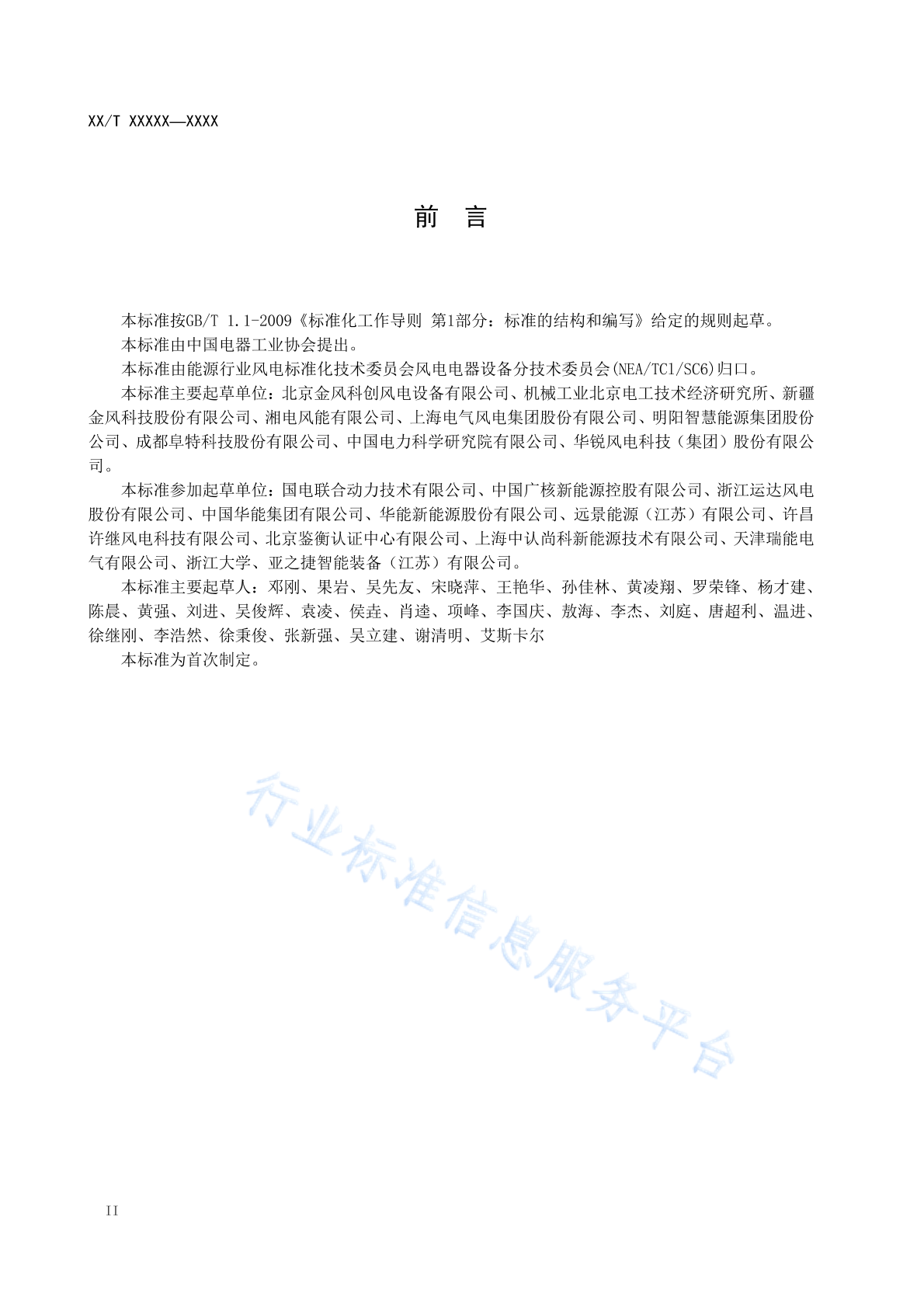 XX/T XXXXX—XXXX

前　言

本标准按GB/T 1.1-2009《标准化工作导则 第1部分：标准的结构和编写》给定的规则起草。

本标准由中国电器工业协会提出。

本标准由能源行业风电标准化技术委员会风电电器设备分技术委员会(NEA/TC1/SC6)归口。

本标准主要起草单位：北京金风科创风电设备有限公司、机械工业北京电工技术经济研究所、新疆金风科技股份有限公司、湘电风能有限公司、上海电气风电集团股份有限公司、明阳智慧能源集团股份公司、成都阜特科技股份有限公司、中国电力科学研究院有限公司、华锐风电科技（集团）股份有限公司。

本标准参加起草单位：国电联合动力技术有限公司、中国广核新能源控股有限公司、浙江运达风电股份有限公司、中国华能集团有限公司、华能新能源股份有限公司、远景能源（江苏）有限公司、许昌许继风电科技有限公司、北京鉴衡认证中心有限公司、上海中认尚科新能源技术有限公司、天津瑞能电气有限公司、浙江大学、亚之捷智能装备（江苏）有限公司。

本标准主要起草人：邓刚、果岩、吴先友、宋晓萍、王艳华、孙佳林、黄凌翔、罗荣锋、杨才建、陈晨、黄强、刘进、吴俊辉、袁凌、侯垚、肖逵、项峰、李国庆、敖海、李杰、刘庭、唐超利、温进、徐继刚、李浩然、徐秉俊、张新强、吴立建、谢清明、艾斯卡尔

本标准为首次制定。

行业标准信息服务平台

II